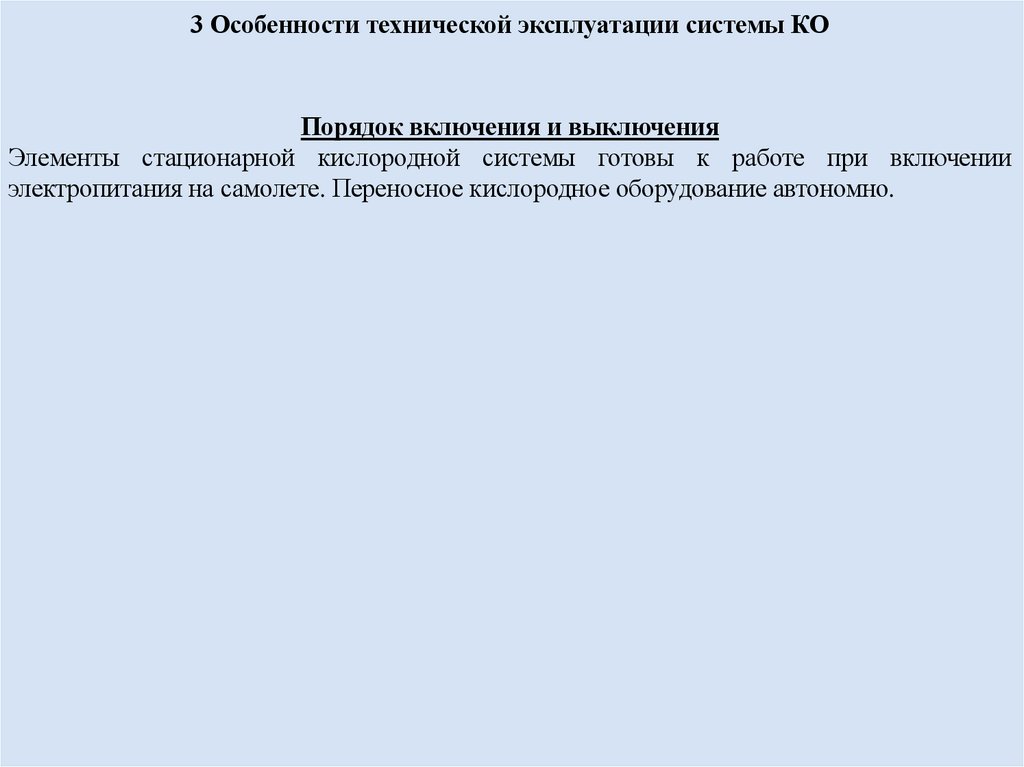 3 Особенности технической эксплуатации системы КО

Порядок включения и выключения

Элементы стационарной кислородной системы готовы к работе при включении электропитания на самолете. Переносное кислородное оборудование автономно.